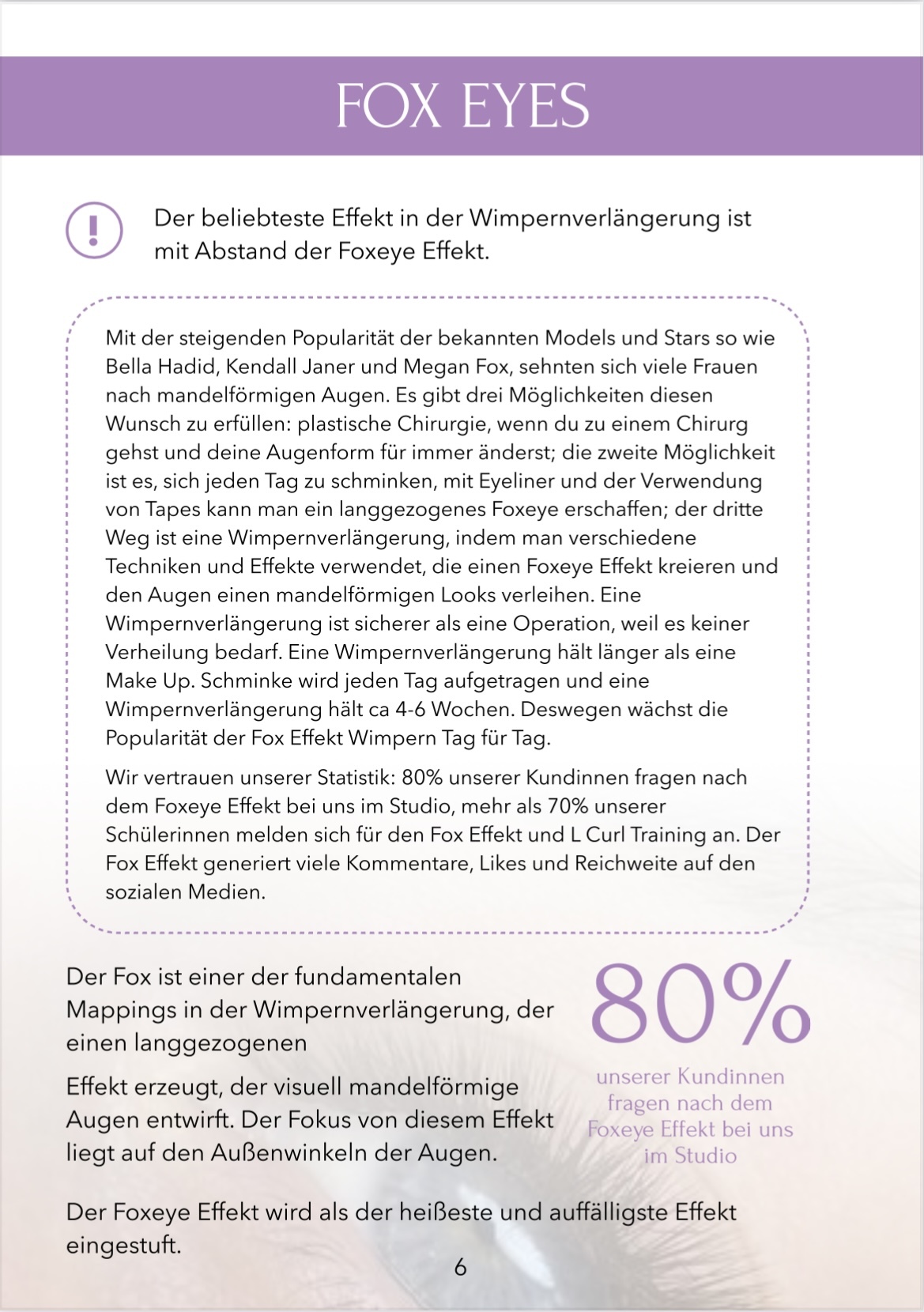 FOX EYES

Der beliebteste Effekt in der Wimpernverlängerung ist mit Abstand der Foxeye Effekt.

Mit der steigenden Popularität der bekannten Models und Stars so wie Bella Hadid, Kendall Janer und Megan Fox, sehnten sich viele Frauen nach mandelförmigen Augen. Es gibt drei Möglichkeiten diesen Wunsch zu erfüllen: plastische Chirurgie, wenn du zu einem Chirurg gehst und deine Augenform für immer änderst; die zweite Möglichkeit ist es, sich jeden Tag zu schminken, mit Eyeliner und der Verwendung von Tapes kann man ein langgezogenes Foxeye erschaffen; der dritte Weg ist eine Wimpernverlängerung, indem man verschiedene Techniken und Effekte verwendet, die einen Foxeye Effekt kreieren und den Augen einen mandelförmigen Looks verleihen. Eine Wimpernverlängerung ist sicherer als eine Operation, weil es keiner Verheilung bedarf. Eine Wimpernverlängerung hält länger als eine Make Up. Schminke wird jeden Tag aufgetragen und eine Wimpernverlängerung hält ca 4-6 Wochen. Deswegen wächst die Popularität der Fox Effekt Wimpern Tag für Tag.

Wir vertrauen unserer Statistik: 80% unserer Kundinnen fragen nach dem Foxeye Effekt bei uns im Studio, mehr als 70% unserer Schülerinnen melden sich für den Fox Effekt und L Curl Training an. Der Fox Effekt generiert viele Kommentare, Likes und Reichweite auf den sozialen Medien.

Der Fox ist einer der fundamentalen Mappings in der Wimpernverlängerung, der einen langgezogenen

Effekt erzeugt, der visuell mandelförmige Augen entwirft. Der Fokus von diesem Effekt liegt auf den Außenwinkeln der Augen.

80%
unserer Kundinnen fragen nach dem Foxeye Effekt bei uns im Studio

Der Foxeye Effekt wird als der heißeste und auffälligste Effekt eingestuft.

6